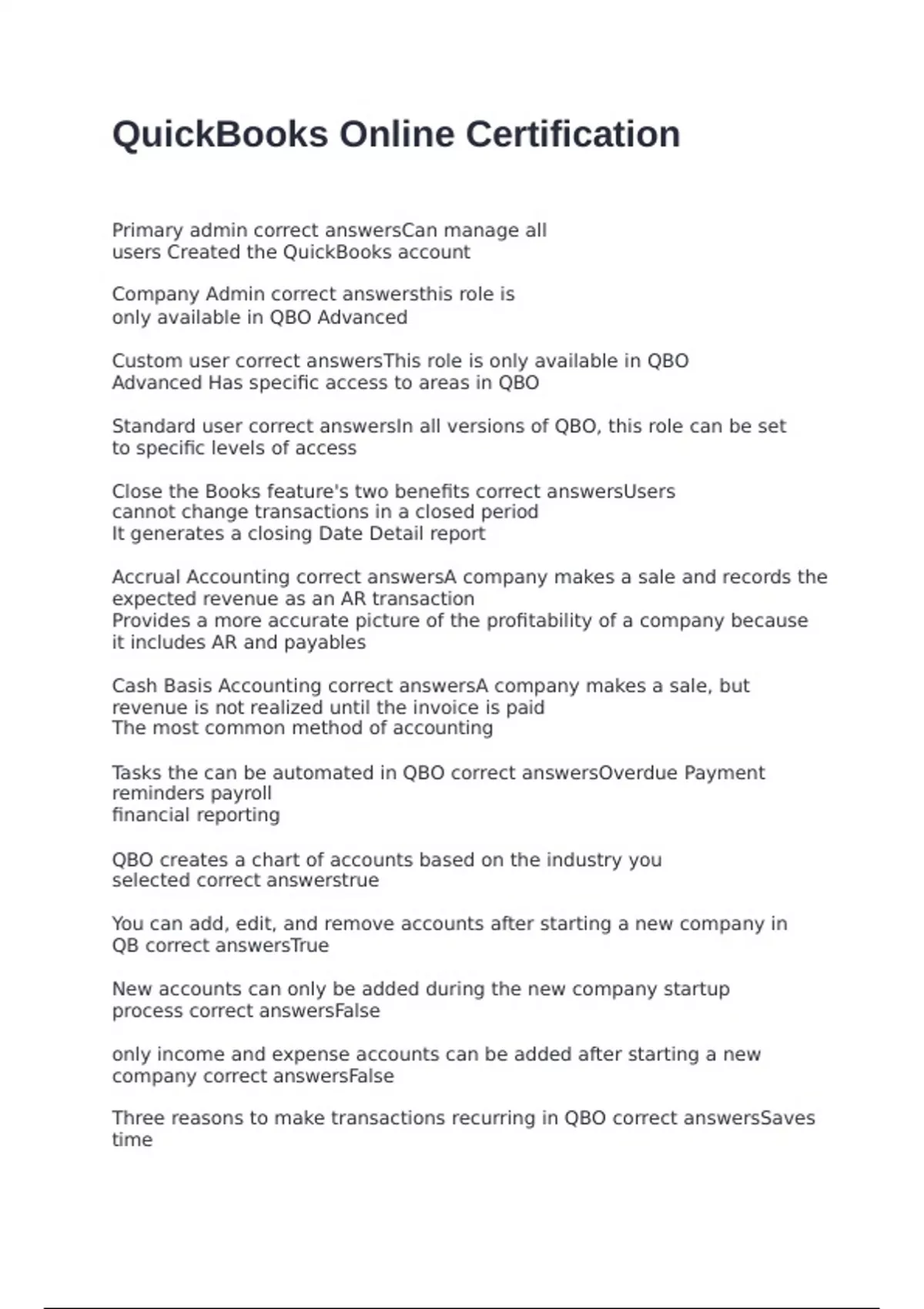 QuickBooks Online Certification

Primary admin correct answersCan manage all users Created the QuickBooks account

Company Admin correct answersthis role is only available in QBO Advanced

Custom user correct answersThis role is only available in QBO Advanced Has specific access to areas in QBO

Standard user correct answersIn all versions of QBO, this role can be set to specific levels of access

Close the Books feature's two benefits correct answersUsers cannot change transactions in a closed period
It generates a closing Date Detail report

Accrual Accounting correct answersA company makes a sale and records the expected revenue as an AR transaction
Provides a more accurate picture of the profitability of a company because it includes AR and payables

Cash Basis Accounting correct answersA company makes a sale, but revenue is not realized until the invoice is paid
The most common method of accounting

Tasks the can be automated in QBO correct answersOverdue Payment reminders payroll
financial reporting

QBO creates a chart of accounts based on the industry you selected correct answerstrue

You can add, edit, and remove accounts after starting a new company in QB correct answersTrue

New accounts can only be added during the new company startup process correct answersFalse

only income and expense accounts can be added after starting a new company correct answersFalse

Three reasons to make transactions recurring in QBO correct answersSaves time